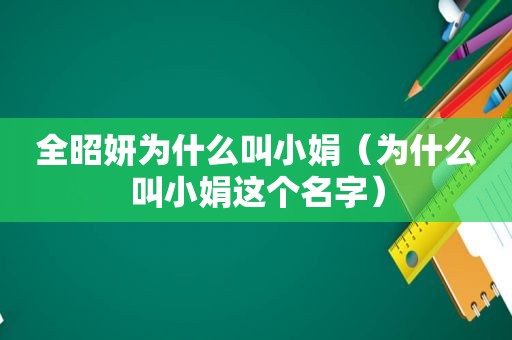 全昭妍为什么叫小娟（为什么叫小娟这个名字）